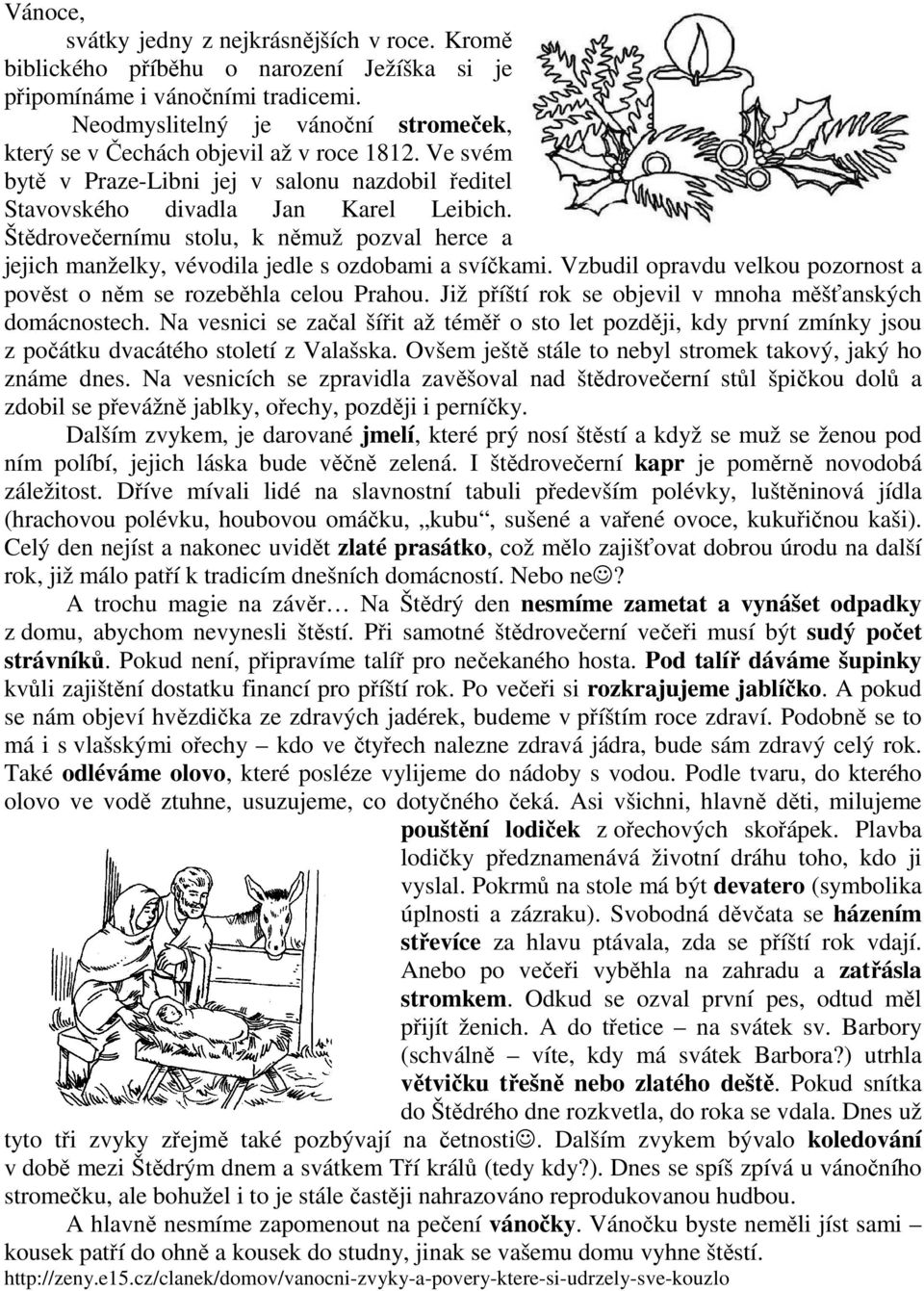 Vánoce,

svátky jedny z nejkrásnějších v roce. Kromě biblického příběhu o narození Ježíška si je připomínáme i vánočními tradicemi.

Neodmyslitelný je vánoční stromeček, který se v Čechách objevil až v roce 1812. Ve svém bytě v Praze-Libni jej v salonu nazdobil ředitel Stavovského divadla Jan Karel Leibich. Štědrovečernímu stolu, k němuž pozval herce a jejich manželky, vévodila jedle s ozdobami a svíčkami. Vzbudil opravdu velkou pozornost a pověst o něm se rozeběhla celou Prahou. Již příští rok se objevil v mnoha měšťanských domácnostech. Na vesnici se začal šířit až téměř o sto let později, kdy první zmínky jsou z počátku dvacátého století z Valašska. Ovšem ještě stále to nebyl stromek takový, jaký ho známe dnes. Na vesnicích se zpravidla zavěšoval nad štědrovečerní stůl špičkou dolů a zdobil se převážně jablky, ořechy, později i perníčky.

Dalším zvykem, je darované jmelí, které prý nosí štěstí a když se muž se ženou pod ním políbí, jejich láska bude věčně zelená. I štědrovečerní kapr je poměrně novodobá záležitost. Dříve mívali lidé na slavnostní tabuli především polévky, luštěninová jídla (hrachovou polévku, houbovou omáčku, „kubu“, sušené a vařené ovoce, kukuřičnou kaši). Celý den nejíst a nakonec uvidět zlaté prasátko, což mělo zajišťovat dobrou úrodu na další rok, již málo patří k tradicím dnešních domácností. Nebo ne☺?

A trochu magie na závěr… Na Štědrý den nesmíme zametat a vynášet odpadky z domu, abychom nevynesli štěstí. Při samotné štědrovečerní večeři musí být sudý počet strávníků. Pokud není, připravíme talíř pro nečekaného hosta. Pod talíř dáváme šupinky kvůli zajištění dostatku financí pro příští rok. Po večeři si rozkrajujeme jablíčko. A pokud se nám objeví hvězdička ze zdravých jadérek, budeme v příštím roce zdraví. Podobně se to má i s vlašskými ořechy – kdo ve čtyřech nalezne zdravá jádra, bude sám zdravý celý rok. Také odléváme olovo, které posléze vylijeme do nádoby s vodou. Podle tvaru, do kterého olovo ve vodě ztuhne, usuzujeme, co dotyčného čeká. Asi všichni, hlavně děti, milujeme pouštění lodiček z ořechových skořápek. Plavba lodičky předznamenává životní dráhu toho, kdo ji vyslal. Pokrmů na stole má být devatero (symbolika úplnosti a zázraku). Svobodná děvčata se házením střevíce za hlavu ptávala, zda se příští rok vdají. Anebo po večeři vyběhla na zahradu a zatřásla stromkem. Odkud se ozval první pes, odtud měl přijít ženich. A do třetice – na svátek sv. Barbory (schválně – víte, kdy má svátek Barbora?) utrhla větvičku třešně nebo zlatého deště. Pokud snítka do Štědrého dne rozkvetla, do roka se vdala. Dnes už tyto tři zvyky zřejmě také pozbývají na četnosti☺. Dalším zvykem bývalo koledování v době mezi Štědrým dnem a svátkem Tří králů (tedy kdy?). Dnes se spíš zpívá u vánočního stromečku, ale bohužel i to je stále častěji nahrazováno reprodukovanou hudbou.

A hlavně nesmíme zapomenout na pečení vánočky. Vánočku byste neměli jíst sami – kousek patří do ohně a kousek do studny, jinak se vašemu domu vyhne štěstí.

http://zeny.e15.cz/clanek/domov/vanocni-zvyky-a-povery-ktere-si-udrzely-sve-kouzlo